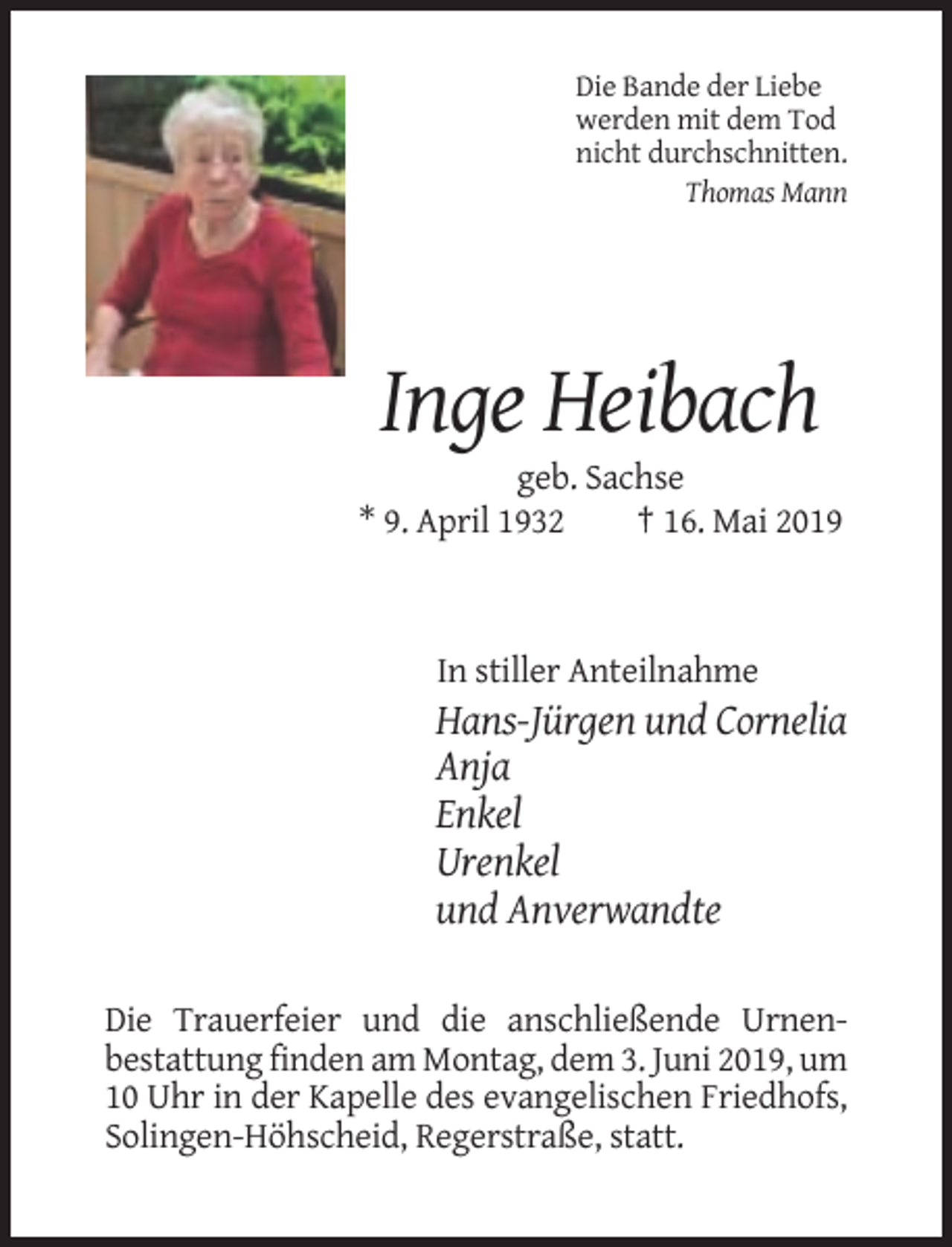 Die Bande der Liebe
werden mit dem Tod
nicht durchschnitten.
Thomas Mann

Inge Heibach

geb. Sachse

* 9. April 1932 † 16. Mai 2019

In stiller Anteilnahme

Hans-Jürgen und Cornelia
Anja
Enkel
Urenkel
und Anverwandte

Die Trauerfeier und die anschließende Urnenbestattung finden am Montag, dem 3. Juni 2019, um 10 Uhr in der Kapelle des evangelischen Friedhofs, Solingen-Höhscheid, Regerstraße, statt.